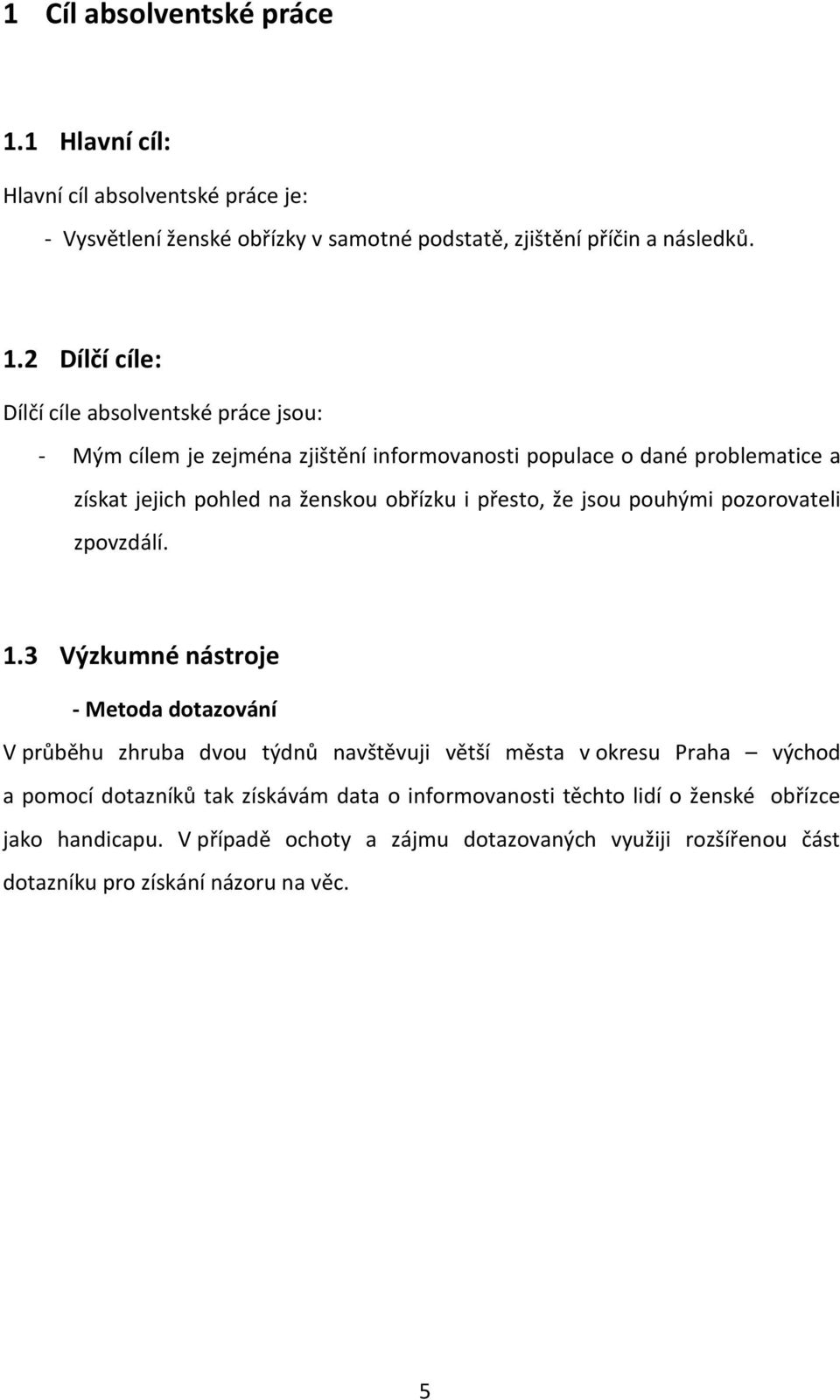 1 Cíl absolventské práce

1.1 Hlavní cíl:

Hlavní cíl absolventské práce je:

- Vysvětlení ženské obřízky v samotné podstatě, zjištění příčin a následků.

1.2 Dílčí cíle:

Dílčí cíle absolventské práce jsou:

- Mým cílem je zejména zjištění informovanosti populace o dané problematice a získat jejich pohled na ženskou obřízku i přesto, že jsou pouhými pozorovateli zpovzdálí.

1.3 Výzkumné nástroje

- Metoda dotazování

V průběhu zhruba dvou týdnů navštěvuji větší města v okresu Praha – východ a pomocí dotazníků tak získávám data o informovanosti těchto lidí o ženské obřízce jako handicapu. V případě ochoty a zájmu dotazovaných využiji rozšířenou část dotazníku pro získání názoru na věc.

5